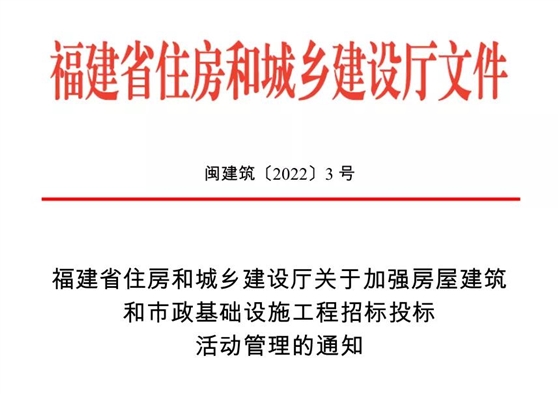 福建省住房和城乡建设厅文件

闽建筑〔2022〕3号

福建省住房和城乡建设厅关于加强房屋建筑和市政基础设施工程招标投标活动管理的通知